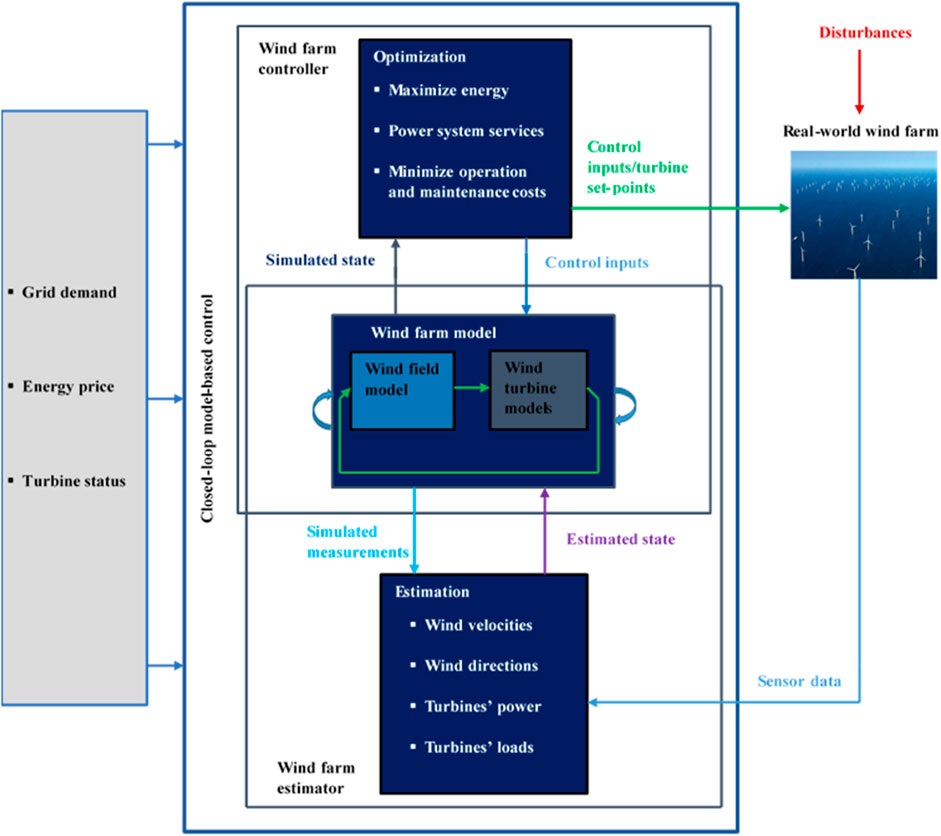 ▪ Grid demand

▪ Energy price

▪ Turbine status

Closed-loop model-based control

Wind farm controller

Optimization

▪ Maximize energy

▪ Power system services

▪ Minimize operation and maintenance costs

Control inputs/turbine set-points

Disturbances

Real-world wind farm

Simulated state

Control inputs

Wind farm model

Wind field model

Wind turbine models

Simulated measurements

Estimated state

Estimation

▪ Wind velocities

▪ Wind directions

▪ Turbines' power

▪ Turbines' loads

Sensor data

Wind farm estimator